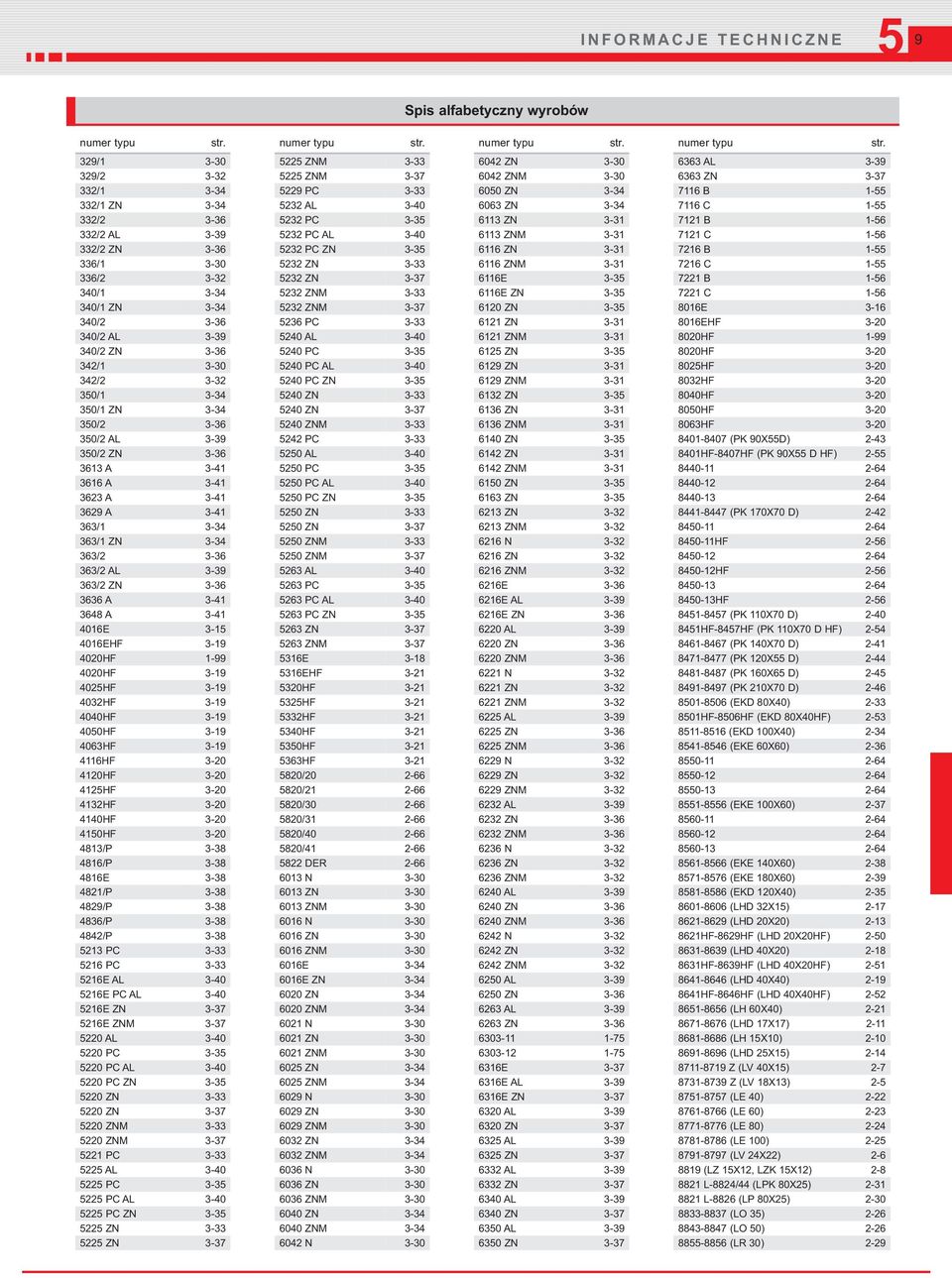 INFORMACJE TECHNICZNE 5 9

Spis alfabetyczny wyrobów

| numer typu | str. |
|---|---|
| 329/1 | 3-30 |
| 329/2 | 3-32 |
| 332/1 | 3-34 |
| 332/1 ZN | 3-34 |
| 332/2 | 3-36 |
| 332/2 AL | 3-39 |
| 332/2 ZN | 3-36 |
| 336/1 | 3-30 |
| 336/2 | 3-32 |
| 340/1 | 3-34 |
| 340/1 ZN | 3-34 |
| 340/2 | 3-36 |
| 340/2 AL | 3-39 |
| 340/2 ZN | 3-36 |
| 342/1 | 3-30 |
| 342/2 | 3-32 |
| 350/1 | 3-34 |
| 350/1 ZN | 3-34 |
| 350/2 | 3-36 |
| 350/2 AL | 3-39 |
| 350/2 ZN | 3-36 |
| 3613 A | 3-41 |
| 3616 A | 3-41 |
| 3623 A | 3-41 |
| 3629 A | 3-41 |
| 363/1 | 3-34 |
| 363/1 ZN | 3-34 |
| 363/2 | 3-36 |
| 363/2 AL | 3-39 |
| 363/2 ZN | 3-36 |
| 3636 A | 3-41 |
| 3648 A | 3-41 |
| 4016E | 3-15 |
| 4016EHF | 3-19 |
| 4020HF | 1-99 |
| 4020HF | 3-19 |
| 4025HF | 3-19 |
| 4032HF | 3-19 |
| 4040HF | 3-19 |
| 4050HF | 3-19 |
| 4063HF | 3-19 |
| 4116HF | 3-20 |
| 4120HF | 3-20 |
| 4125HF | 3-20 |
| 4132HF | 3-20 |
| 4140HF | 3-20 |
| 4150HF | 3-20 |
| 4813/P | 3-38 |
| 4816/P | 3-38 |
| 4816E | 3-38 |
| 4821/P | 3-38 |
| 4829/P | 3-38 |
| 4836/P | 3-38 |
| 4842/P | 3-38 |
| 5213 PC | 3-33 |
| 5216 PC | 3-33 |
| 5216E AL | 3-40 |
| 5216E PC AL | 3-40 |
| 5216E ZN | 3-37 |
| 5216E ZNM | 3-37 |
| 5220 AL | 3-40 |
| 5220 PC | 3-35 |
| 5220 PC AL | 3-40 |
| 5220 PC ZN | 3-35 |
| 5220 ZN | 3-33 |
| 5220 ZN | 3-37 |
| 5220 ZNM | 3-33 |
| 5220 ZNM | 3-37 |
| 5221 PC | 3-33 |
| 5225 AL | 3-40 |
| 5225 PC | 3-35 |
| 5225 PC AL | 3-40 |
| 5225 PC ZN | 3-35 |
| 5225 ZN | 3-33 |
| 5225 ZN | 3-37 |

| numer typu | str. |
|---|---|
| 5225 ZNM | 3-33 |
| 5225 ZNM | 3-37 |
| 5229 PC | 3-33 |
| 5232 AL | 3-40 |
| 5232 PC | 3-35 |
| 5232 PC AL | 3-40 |
| 5232 PC ZN | 3-35 |
| 5232 ZN | 3-33 |
| 5232 ZN | 3-37 |
| 5232 ZNM | 3-33 |
| 5232 ZNM | 3-37 |
| 5236 PC | 3-33 |
| 5240 AL | 3-40 |
| 5240 PC | 3-35 |
| 5240 PC AL | 3-40 |
| 5240 PC ZN | 3-35 |
| 5240 ZN | 3-33 |
| 5240 ZN | 3-37 |
| 5240 ZNM | 3-33 |
| 5242 PC | 3-33 |
| 5250 AL | 3-40 |
| 5250 PC | 3-35 |
| 5250 PC AL | 3-40 |
| 5250 PC ZN | 3-35 |
| 5250 ZN | 3-33 |
| 5250 ZN | 3-37 |
| 5250 ZNM | 3-33 |
| 5250 ZNM | 3-37 |
| 5263 AL | 3-40 |
| 5263 PC | 3-35 |
| 5263 PC AL | 3-40 |
| 5263 PC ZN | 3-35 |
| 5263 ZN | 3-37 |
| 5263 ZNM | 3-37 |
| 5316E | 3-18 |
| 5316EHF | 3-21 |
| 5320HF | 3-21 |
| 5325HF | 3-21 |
| 5332HF | 3-21 |
| 5340HF | 3-21 |
| 5350HF | 3-21 |
| 5363HF | 3-21 |
| 5820/20 | 2-66 |
| 5820/21 | 2-66 |
| 5820/30 | 2-66 |
| 5820/31 | 2-66 |
| 5820/40 | 2-66 |
| 5820/41 | 2-66 |
| 5822 DER | 2-66 |
| 6013 N | 3-30 |
| 6013 ZN | 3-30 |
| 6013 ZNM | 3-30 |
| 6016 N | 3-30 |
| 6016 ZN | 3-30 |
| 6016 ZNM | 3-30 |
| 6016E | 3-34 |
| 6016E ZN | 3-34 |
| 6020 ZN | 3-34 |
| 6020 ZNM | 3-34 |
| 6021 N | 3-30 |
| 6021 ZN | 3-30 |
| 6021 ZNM | 3-30 |
| 6025 ZN | 3-34 |
| 6025 ZNM | 3-34 |
| 6029 N | 3-30 |
| 6029 ZN | 3-30 |
| 6029 ZNM | 3-30 |
| 6032 ZN | 3-34 |
| 6032 ZNM | 3-34 |
| 6036 N | 3-30 |
| 6036 ZN | 3-30 |
| 6036 ZNM | 3-30 |
| 6040 ZN | 3-34 |
| 6040 ZNM | 3-34 |
| 6042 N | 3-30 |

| numer typu | str. |
|---|---|
| 6042 ZN | 3-30 |
| 6042 ZNM | 3-30 |
| 6050 ZN | 3-34 |
| 6063 ZN | 3-34 |
| 6113 ZN | 3-31 |
| 6113 ZNM | 3-31 |
| 6116 ZN | 3-31 |
| 6116 ZNM | 3-31 |
| 6116E | 3-35 |
| 6116E ZN | 3-35 |
| 6120 ZN | 3-35 |
| 6121 ZN | 3-31 |
| 6121 ZNM | 3-31 |
| 6125 ZN | 3-35 |
| 6129 ZN | 3-31 |
| 6129 ZNM | 3-31 |
| 6132 ZN | 3-35 |
| 6136 ZN | 3-31 |
| 6136 ZNM | 3-31 |
| 6140 ZN | 3-35 |
| 6142 ZN | 3-31 |
| 6142 ZNM | 3-31 |
| 6150 ZN | 3-35 |
| 6163 ZN | 3-35 |
| 6213 ZN | 3-32 |
| 6213 ZNM | 3-32 |
| 6216 N | 3-32 |
| 6216 ZN | 3-32 |
| 6216 ZNM | 3-32 |
| 6216E | 3-36 |
| 6216E AL | 3-39 |
| 6216E ZN | 3-36 |
| 6220 AL | 3-39 |
| 6220 ZN | 3-36 |
| 6220 ZNM | 3-36 |
| 6221 N | 3-32 |
| 6221 ZN | 3-32 |
| 6221 ZNM | 3-32 |
| 6225 AL | 3-39 |
| 6225 ZN | 3-36 |
| 6225 ZNM | 3-36 |
| 6229 N | 3-32 |
| 6229 ZN | 3-32 |
| 6229 ZNM | 3-32 |
| 6232 AL | 3-39 |
| 6232 ZN | 3-36 |
| 6232 ZNM | 3-36 |
| 6236 N | 3-32 |
| 6236 ZN | 3-32 |
| 6236 ZNM | 3-32 |
| 6240 AL | 3-39 |
| 6240 ZN | 3-36 |
| 6240 ZNM | 3-36 |
| 6242 N | 3-32 |
| 6242 ZN | 3-32 |
| 6242 ZNM | 3-32 |
| 6250 AL | 3-39 |
| 6250 ZN | 3-36 |
| 6263 AL | 3-39 |
| 6263 ZN | 3-36 |
| 6303-11 | 1-75 |
| 6303-12 | 1-75 |
| 6316E | 3-37 |
| 6316E AL | 3-39 |
| 6316E ZN | 3-37 |
| 6320 AL | 3-39 |
| 6320 ZN | 3-37 |
| 6325 AL | 3-39 |
| 6325 ZN | 3-37 |
| 6332 AL | 3-39 |
| 6332 ZN | 3-37 |
| 6340 AL | 3-39 |
| 6340 ZN | 3-37 |
| 6350 AL | 3-39 |
| 6350 ZN | 3-37 |

| numer typu | str. |
|---|---|
| 6363 AL | 3-39 |
| 6363 ZN | 3-37 |
| 7116 B | 1-55 |
| 7116 C | 1-55 |
| 7121 B | 1-56 |
| 7121 C | 1-56 |
| 7216 B | 1-55 |
| 7216 C | 1-55 |
| 7221 B | 1-56 |
| 7221 C | 1-56 |
| 8016E | 3-16 |
| 8016EHF | 3-20 |
| 8020HF | 1-99 |
| 8020HF | 3-20 |
| 8025HF | 3-20 |
| 8032HF | 3-20 |
| 8040HF | 3-20 |
| 8050HF | 3-20 |
| 8063HF | 3-20 |
| 8401-8407 (PK 90X55D) | 2-43 |
| 8401HF-8407HF (PK 90X55 D HF) | 2-55 |
| 8440-11 | 2-64 |
| 8440-12 | 2-64 |
| 8440-13 | 2-64 |
| 8441-8447 (PK 170X70 D) | 2-42 |
| 8450-11 | 2-64 |
| 8450-11HF | 2-56 |
| 8450-12 | 2-64 |
| 8450-12HF | 2-56 |
| 8450-13 | 2-64 |
| 8450-13HF | 2-56 |
| 8451-8457 (PK 110X70 D) | 2-40 |
| 8451HF-8457HF (PK 110X70 D HF) | 2-54 |
| 8461-8467 (PK 140X70 D) | 2-41 |
| 8471-8477 (PK 120X55 D) | 2-44 |
| 8481-8487 (PK 160X65 D) | 2-45 |
| 8491-8497 (PK 210X70 D) | 2-46 |
| 8501-8506 (EKD 80X40) | 2-33 |
| 8501HF-8506HF (EKD 80X40HF) | 2-53 |
| 8511-8516 (EKD 100X40) | 2-34 |
| 8541-8546 (EKE 60X60) | 2-36 |
| 8550-11 | 2-64 |
| 8550-12 | 2-64 |
| 8550-13 | 2-64 |
| 8551-8556 (EKE 100X60) | 2-37 |
| 8560-11 | 2-64 |
| 8560-12 | 2-64 |
| 8560-13 | 2-64 |
| 8561-8566 (EKE 140X60) | 2-38 |
| 8571-8576 (EKE 180X60) | 2-39 |
| 8581-8586 (EKD 120X40) | 2-35 |
| 8601-8606 (LHD 32X15) | 2-17 |
| 8621-8629 (LHD 20X20) | 2-13 |
| 8621HF-8629HF (LHD 20X20HF) | 2-50 |
| 8631-8639 (LHD 40X20) | 2-18 |
| 8631HF-8639HF (LHD 40X20HF) | 2-51 |
| 8641-8646 (LHD 40X40) | 2-19 |
| 8641HF-8646HF (LHD 40X40HF) | 2-52 |
| 8651-8656 (LH 60X40) | 2-21 |
| 8671-8676 (LHD 17X17) | 2-11 |
| 8681-8686 (LH 15X10) | 2-10 |
| 8691-8696 (LHD 25X15) | 2-14 |
| 8711-8719 Z (LV 40X15) | 2-7 |
| 8731-8739 Z (LV 18X13) | 2-5 |
| 8751-8757 (LE 40) | 2-22 |
| 8761-8766 (LE 60) | 2-23 |
| 8771-8776 (LE 80) | 2-24 |
| 8781-8786 (LE 100) | 2-25 |
| 8791-8797 (LV 24X22) | 2-6 |
| 8819 (LZ 15X12, LZK 15X12) | 2-8 |
| 8821 L-8824/44 (LPK 80X25) | 2-31 |
| 8821 L-8826 (LP 80X25) | 2-30 |
| 8833-8837 (LO 35) | 2-26 |
| 8843-8847 (LO 50) | 2-26 |
| 8855-8856 (LR 30) | 2-29 |